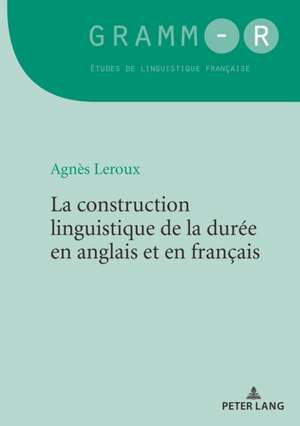 GRAMM-R

ÉTUDES DE LINGUISTIQUE FRANÇAISE

Agnès Leroux

La construction linguistique de la durée en anglais et en français

PETER LANG